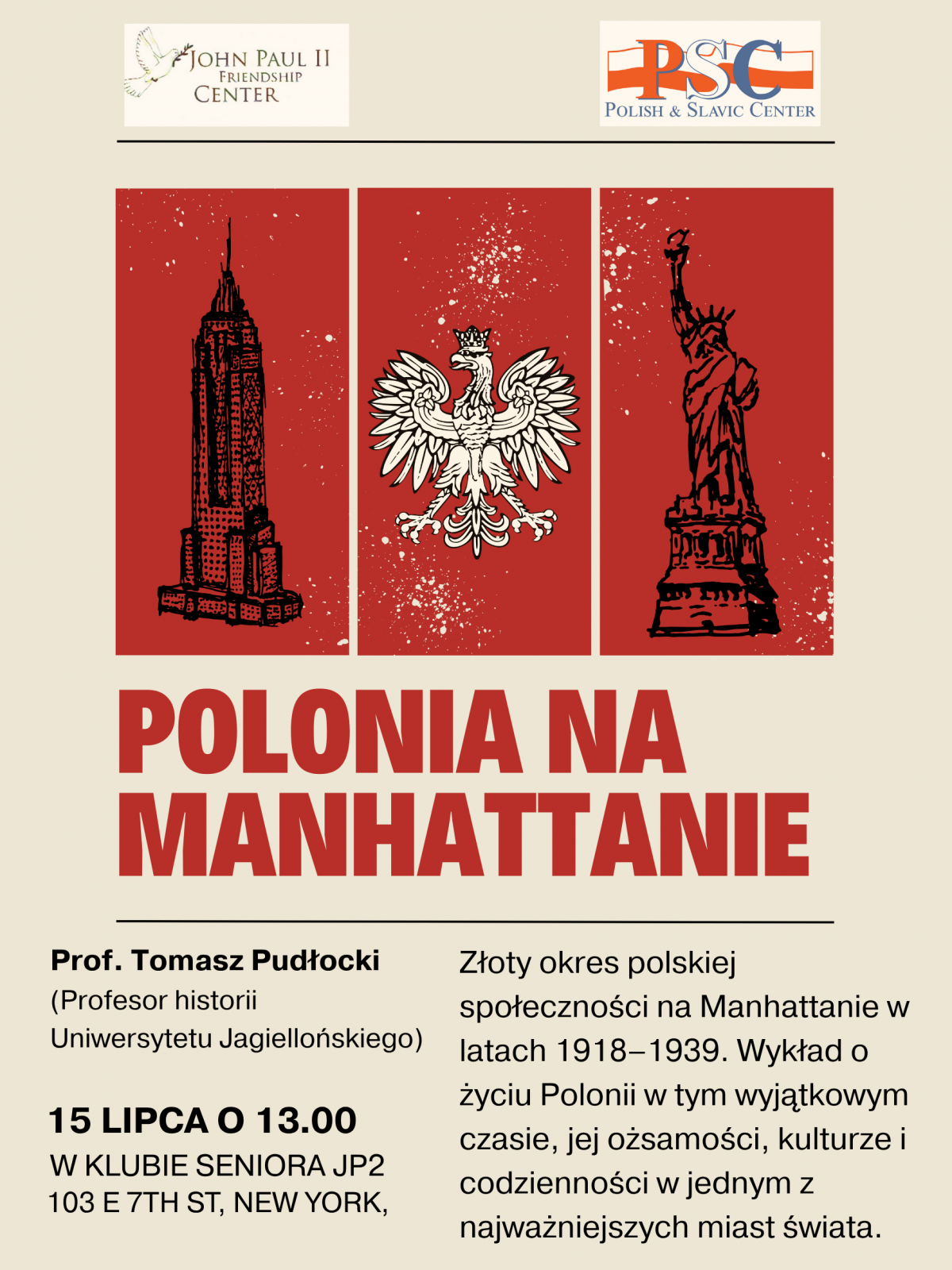 JOHN PAUL II
FRIENDSHIP
CENTER

PSC
POLISH & SLAVIC CENTER

POLONIA NA MANHATTANIE

Prof. Tomasz Pudłocki
(Profesor historii Uniwersytetu Jagiellońskiego)

15 LIPCA O 13.00
W KLUBIE SENIORA JP2
103 E 7TH ST, NEW YORK,

Złoty okres polskiej społeczności na Manhattanie w latach 1918–1939. Wykład o życiu Polonii w tym wyjątkowym czasie, jej ożsamości, kulturze i codzienności w jednym z najważniejszych miast świata.